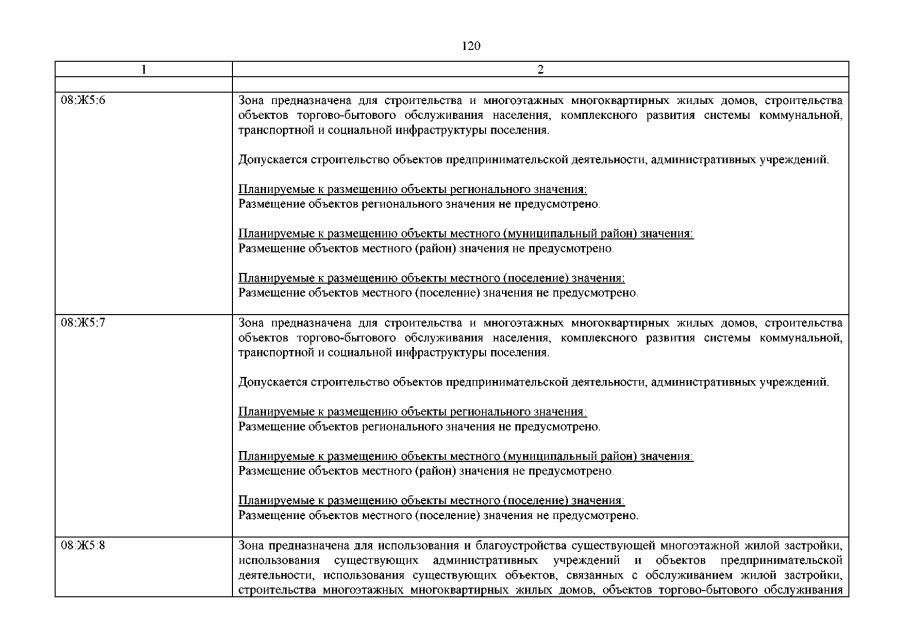 120

| 1 | 2 |
|---|---|
| | |
| 08:Ж5:6 | Зона предназначена для строительства и многоэтажных многоквартирных жилых домов, строительства объектов торгово-бытового обслуживания населения, комплексного развития системы коммунальной, транспортной и социальной инфраструктуры поселения.<br><br>Допускается строительство объектов предпринимательской деятельности, административных учреждений.<br><br>Планируемые к размещению объекты регионального значения:<br>Размещение объектов регионального значения не предусмотрено.<br><br>Планируемые к размещению объекты местного (муниципальный район) значения:<br>Размещение объектов местного (район) значения не предусмотрено.<br><br>Планируемые к размещению объекты местного (поселение) значения:<br>Размещение объектов местного (поселение) значения не предусмотрено. |
| 08:Ж5:7 | Зона предназначена для строительства и многоэтажных многоквартирных жилых домов, строительства объектов торгово-бытового обслуживания населения, комплексного развития системы коммунальной, транспортной и социальной инфраструктуры поселения.<br><br>Допускается строительство объектов предпринимательской деятельности, административных учреждений.<br><br>Планируемые к размещению объекты регионального значения:<br>Размещение объектов регионального значения не предусмотрено.<br><br>Планируемые к размещению объекты местного (муниципальный район) значения:<br>Размещение объектов местного (район) значения не предусмотрено.<br><br>Планируемые к размещению объекты местного (поселение) значения:<br>Размещение объектов местного (поселение) значения не предусмотрено. |
| 08:Ж5:8 | Зона предназначена для использования и благоустройства существующей многоэтажной жилой застройки, использования существующих административных учреждений и объектов предпринимательской деятельности, использования существующих объектов, связанных с обслуживанием жилой застройки, строительства многоэтажных многоквартирных жилых домов, объектов торгово-бытового обслуживания |